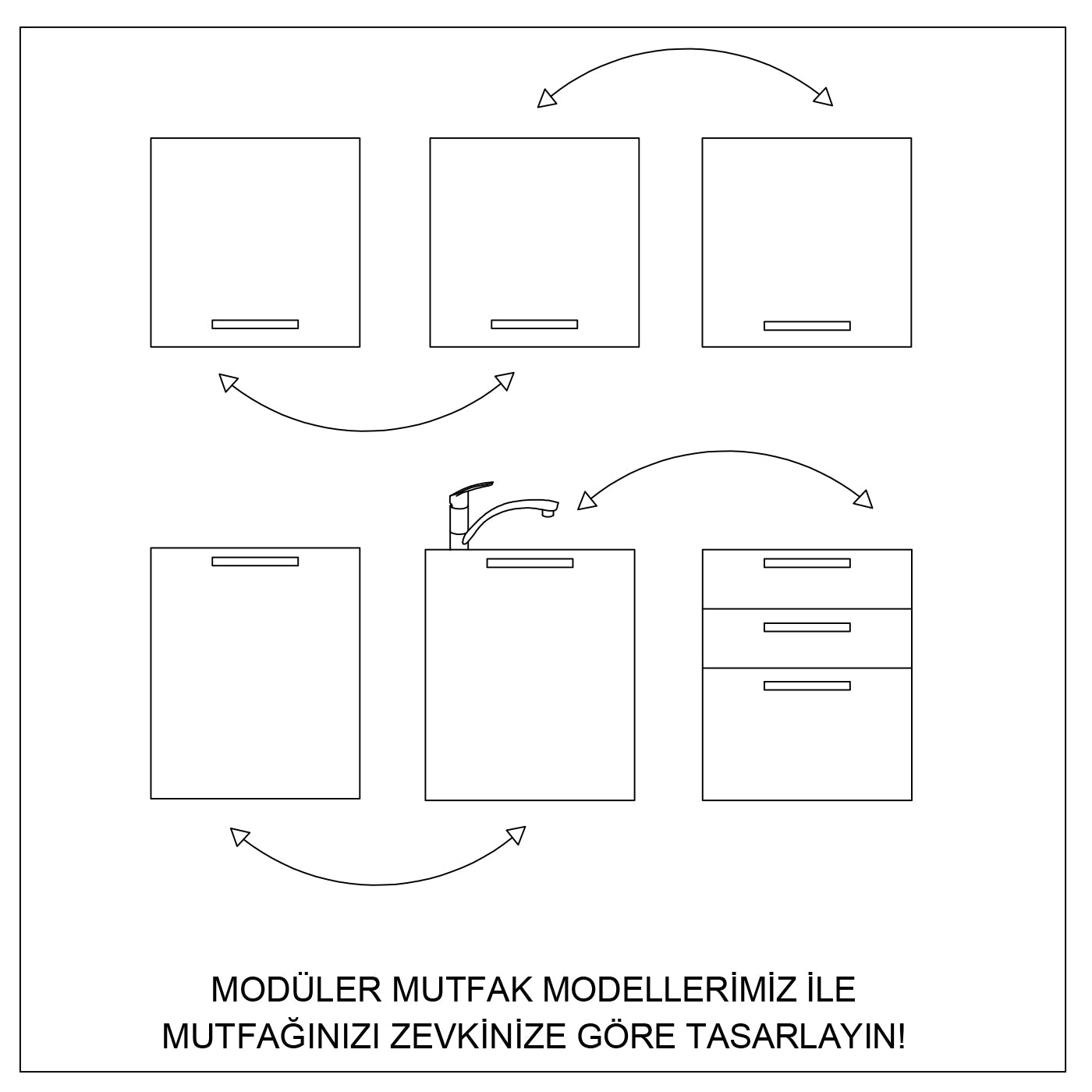 MODÜLER MUTFAK MODELLERİMİZ İLE
MUTFAĞINIZI ZEVKİNİZE GÖRE TASARLAYIN!